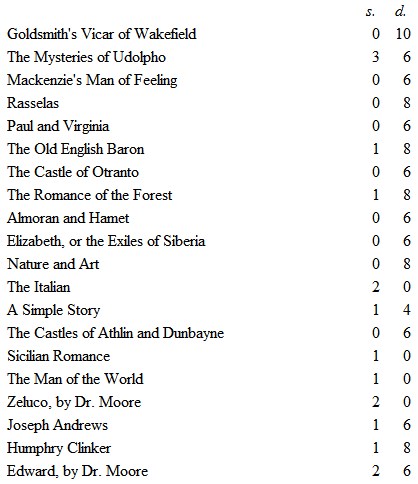 |  | s. | d. |
|---|---|---|
| Goldsmith's Vicar of Wakefield | 0 | 10 |
| The Mysteries of Udolpho | 3 | 6 |
| Mackenzie's Man of Feeling | 0 | 6 |
| Rasselas | 0 | 8 |
| Paul and Virginia | 0 | 6 |
| The Old English Baron | 1 | 8 |
| The Castle of Otranto | 0 | 6 |
| The Romance of the Forest | 1 | 8 |
| Almoran and Hamet | 0 | 6 |
| Elizabeth, or the Exiles of Siberia | 0 | 6 |
| Nature and Art | 0 | 8 |
| The Italian | 2 | 0 |
| A Simple Story | 1 | 4 |
| The Castles of Athlin and Dunbayne | 0 | 6 |
| Sicilian Romance | 1 | 0 |
| The Man of the World | 1 | 0 |
| Zeluco, by Dr. Moore | 2 | 0 |
| Joseph Andrews | 1 | 6 |
| Humphry Clinker | 1 | 8 |
| Edward, by Dr. Moore | 2 | 6 |